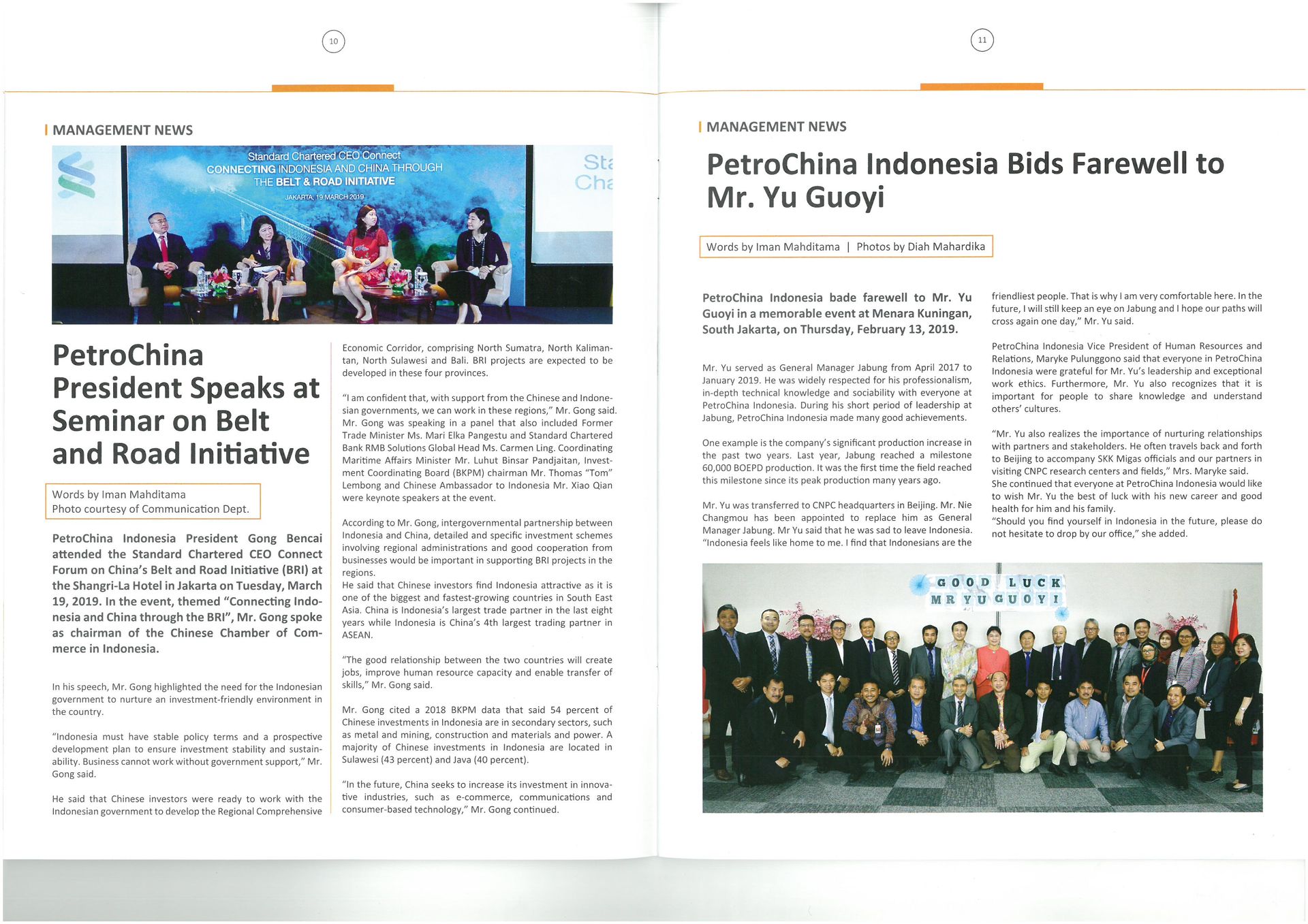 10

MANAGEMENT NEWS

Standard Chartered CEO Connect
CONNECTING INDONESIA AND CHINA THROUGH
THE BELT & ROAD INITIATIVE
JAKARTA, 19 MARCH 2019

Sta
Cha

PetroChina President Speaks at Seminar on Belt and Road Initiative

Words by Iman Mahditama
Photo courtesy of Communication Dept.

PetroChina Indonesia President Gong Bencai attended the Standard Chartered CEO Connect Forum on China's Belt and Road Initiative (BRI) at the Shangri-La Hotel in Jakarta on Tuesday, March 19, 2019. In the event, themed "Connecting Indonesia and China through the BRI", Mr. Gong spoke as chairman of the Chinese Chamber of Commerce in Indonesia.

In his speech, Mr. Gong highlighted the need for the Indonesian government to nurture an investment-friendly environment in the country.

"Indonesia must have stable policy terms and a prospective development plan to ensure investment stability and sustainability. Business cannot work without government support," Mr. Gong said.

He said that Chinese investors were ready to work with the Indonesian government to develop the Regional Comprehensive Economic Corridor, comprising North Sumatra, North Kalimantan, North Sulawesi and Bali. BRI projects are expected to be developed in these four provinces.

"I am confident that, with support from the Chinese and Indonesian governments, we can work in these regions," Mr. Gong said. Mr. Gong was speaking in a panel that also included Former Trade Minister Ms. Mari Elka Pangestu and Standard Chartered Bank RMB Solutions Global Head Ms. Carmen Ling. Coordinating Maritime Affairs Minister Mr. Luhut Binsar Pandjaitan, Investment Coordinating Board (BKPM) chairman Mr. Thomas "Tom" Lembong and Chinese Ambassador to Indonesia Mr. Xiao Qian were keynote speakers at the event.

According to Mr. Gong, intergovernmental partnership between Indonesia and China, detailed and specific investment schemes involving regional administrations and good cooperation from businesses would be important in supporting BRI projects in the regions.
He said that Chinese investors find Indonesia attractive as it is one of the biggest and fastest-growing countries in South East Asia. China is Indonesia's largest trade partner in the last eight years while Indonesia is China's 4th largest trading partner in ASEAN.

"The good relationship between the two countries will create jobs, improve human resource capacity and enable transfer of skills," Mr. Gong said.

Mr. Gong cited a 2018 BKPM data that said 54 percent of Chinese investments in Indonesia are in secondary sectors, such as metal and mining, construction and materials and power. A majority of Chinese investments in Indonesia are located in Sulawesi (43 percent) and Java (40 percent).

"In the future, China seeks to increase its investment in innovative industries, such as e-commerce, communications and consumer-based technology," Mr. Gong continued.

11

MANAGEMENT NEWS

PetroChina Indonesia Bids Farewell to Mr. Yu Guoyi

Words by Iman Mahditama | Photos by Diah Mahardika

PetroChina Indonesia bade farewell to Mr. Yu Guoyi in a memorable event at Menara Kuningan, South Jakarta, on Thursday, February 13, 2019.

Mr. Yu served as General Manager Jabung from April 2017 to January 2019. He was widely respected for his professionalism, in-depth technical knowledge and sociability with everyone at PetroChina Indonesia. During his short period of leadership at Jabung, PetroChina Indonesia made many good achievements.

One example is the company's significant production increase in the past two years. Last year, Jabung reached a milestone 60,000 BOEPD production. It was the first time the field reached this milestone since its peak production many years ago.

Mr. Yu was transferred to CNPC headquarters in Beijing. Mr. Nie Changmou has been appointed to replace him as General Manager Jabung. Mr Yu said that he was sad to leave Indonesia. "Indonesia feels like home to me. I find that Indonesians are the friendliest people. That is why I am very comfortable here. In the future, I will still keep an eye on Jabung and I hope our paths will cross again one day," Mr. Yu said.

PetroChina Indonesia Vice President of Human Resources and Relations, Maryke Pulunggono said that everyone in PetroChina Indonesia were grateful for Mr. Yu's leadership and exceptional work ethics. Furthermore, Mr. Yu also recognizes that it is important for people to share knowledge and understand others' cultures.

"Mr. Yu also realizes the importance of nurturing relationships with partners and stakeholders. He often travels back and forth to Beijing to accompany SKK Migas officials and our partners in visiting CNPC research centers and fields," Mrs. Maryke said. She continued that everyone at PetroChina Indonesia would like to wish Mr. Yu the best of luck with his new career and good health for him and his family.
"Should you find yourself in Indonesia in the future, please do not hesitate to drop by our office," she added.

GOOD LUCK
MR YU GUOYI